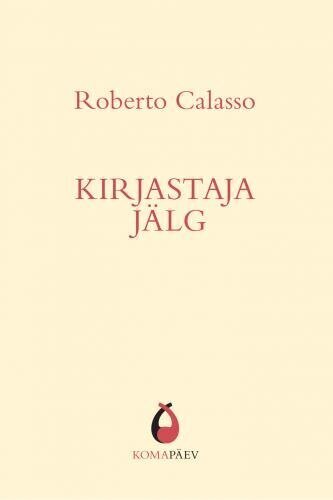 Roberto Calasso

KIRJASTAJA
JÄLG

KOMAPÄEV